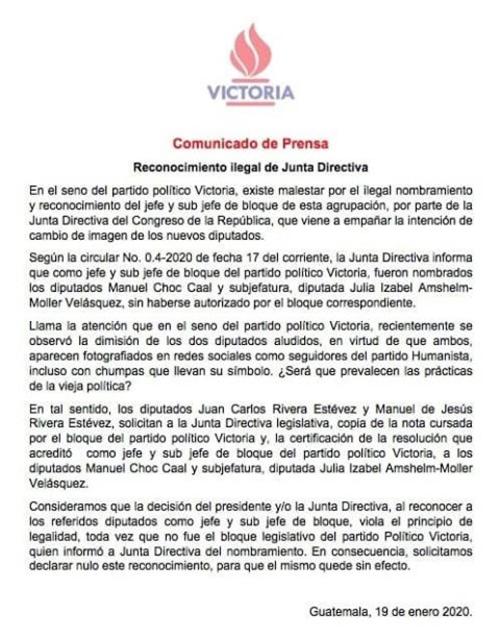 VICTORIA

Comunicado de Prensa

Reconocimiento ilegal de Junta Directiva

En el seno del partido político Victoria, existe malestar por el ilegal nombramiento y reconocimiento del jefe y sub jefe de bloque de esta agrupación, por parte de la Junta Directiva del Congreso de la República, que viene a empañar la intención de cambio de imagen de los nuevos diputados.

Según la circular No. 0.4-2020 de fecha 17 del corriente, la Junta Directiva informa que como jefe y sub jefe de bloque del partido político Victoria, fueron nombrados los diputados Manuel Choc Caal y subjefatura, diputada Julia Izabel Amshelm-Moller Velásquez, sin haberse autorizado por el bloque correspondiente.

Llama la atención que en el seno del partido político Victoria, recientemente se observó la dimisión de los dos diputados aludidos, en virtud de que ambos, aparecen fotografiados en redes sociales como seguidores del partido Humanista, incluso con chumpas que llevan su símbolo. ¿Será que prevalecen las prácticas de la vieja política?

En tal sentido, los diputados Juan Carlos Rivera Estévez y Manuel de Jesús Rivera Estévez, solicitan a la Junta Directiva legislativa, copia de la nota cursada por el bloque del partido político Victoria y, la certificación de la resolución que acreditó como jefe y sub jefe de bloque del partido político Victoria, a los diputados Manuel Choc Caal y subjefatura, diputada Julia Izabel Amshelm-Moller Velásquez.

Consideramos que la decisión del presidente y/o la Junta Directiva, al reconocer a los referidos diputados como jefe y sub jefe de bloque, viola el principio de legalidad, toda vez que no fue el bloque legislativo del partido Político Victoria, quien informó a Junta Directiva del nombramiento. En consecuencia, solicitamos declarar nulo este reconocimiento, para que el mismo quede sin efecto.

Guatemala, 19 de enero 2020.